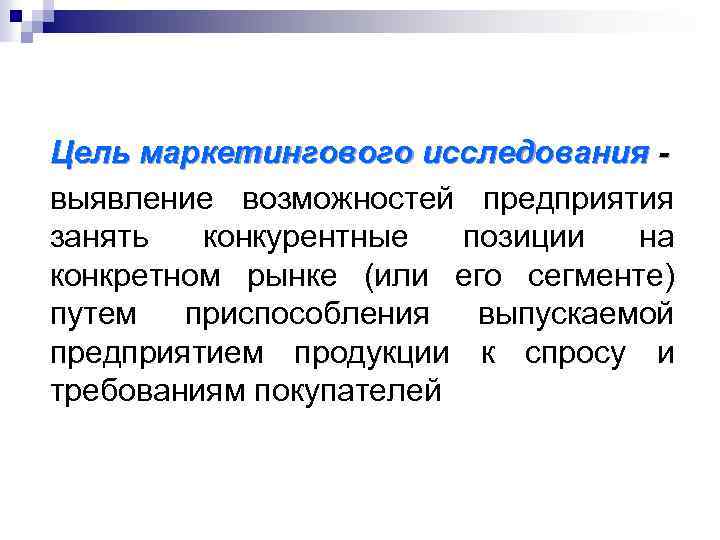 Цель маркетингового исследования - выявление возможностей предприятия занять конкурентные позиции на конкретном рынке (или его сегменте) путем приспособления выпускаемой предприятием продукции к спросу и требованиям покупателей